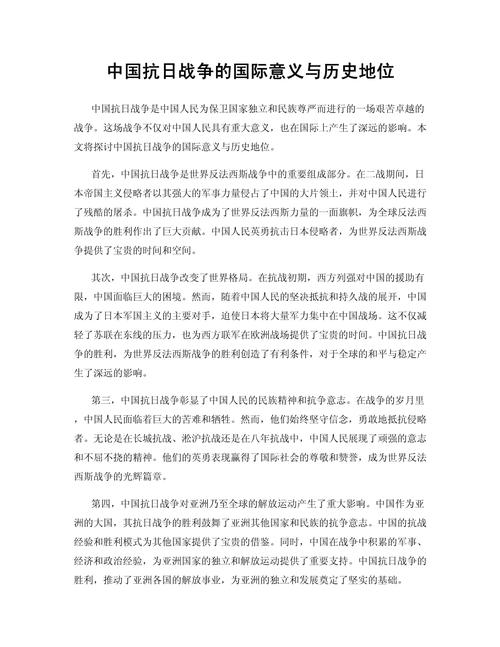 中国抗日战争的国际意义与历史地位

中国抗日战争是中国人民为保卫国家独立和民族尊严而进行的一场艰苦卓越的战争。这场战争不仅对中国人民具有重大意义，也在国际上产生了深远的影响。本文将探讨中国抗日战争的国际意义与历史地位。

首先，中国抗日战争是世界反法西斯战争中的重要组成部分。在二战期间，日本帝国主义侵略者以其强大的军事力量侵占了中国的大片领土，并对中国人民进行了残酷的屠杀。中国抗日战争成为了世界反法西斯力量的一面旗帜，为全球反法西斯战争的胜利作出了巨大贡献。中国人民英勇抗击日本侵略者，为世界反法西斯战争提供了宝贵的时间和空间。

其次，中国抗日战争改变了世界格局。在抗战初期，西方列强对中国的援助有限，中国面临巨大的困境。然而，随着中国人民的坚决抵抗和持久战的展开，中国成为了日本军国主义的主要对手，迫使日本将大量军力集中在中国战场。这不仅减轻了苏联在东线的压力，也为西方联军在欧洲战场提供了宝贵的时间。中国抗日战争的胜利，为世界反法西斯战争的胜利创造了有利条件，对于全球的和平与稳定产生了深远的影响。

第三，中国抗日战争彰显了中国人民的民族精神和抗争意志。在战争的岁月里，中国人民面临着巨大的苦难和牺牲。然而，他们始终坚守信念，勇敢地抵抗侵略者。无论是在长城抗战、淞沪抗战还是在八年抗战中，中国人民展现了顽强的意志和不屈不挠的精神。他们的英勇表现赢得了国际社会的尊敬和赞誉，成为世界反法西斯战争的光辉篇章。

第四，中国抗日战争对亚洲乃至全球的解放运动产生了重大影响。中国作为亚洲的大国，其抗日战争的胜利鼓舞了亚洲其他国家和民族的抗争意志。中国的抗战经验和胜利模式为其他国家提供了宝贵的借鉴。同时，中国在战争中积累的军事、经济和政治经验，为亚洲国家的独立和解放运动提供了重要支持。中国抗日战争的胜利，推动了亚洲各国的解放事业，为亚洲的独立和发展奠定了坚实的基础。